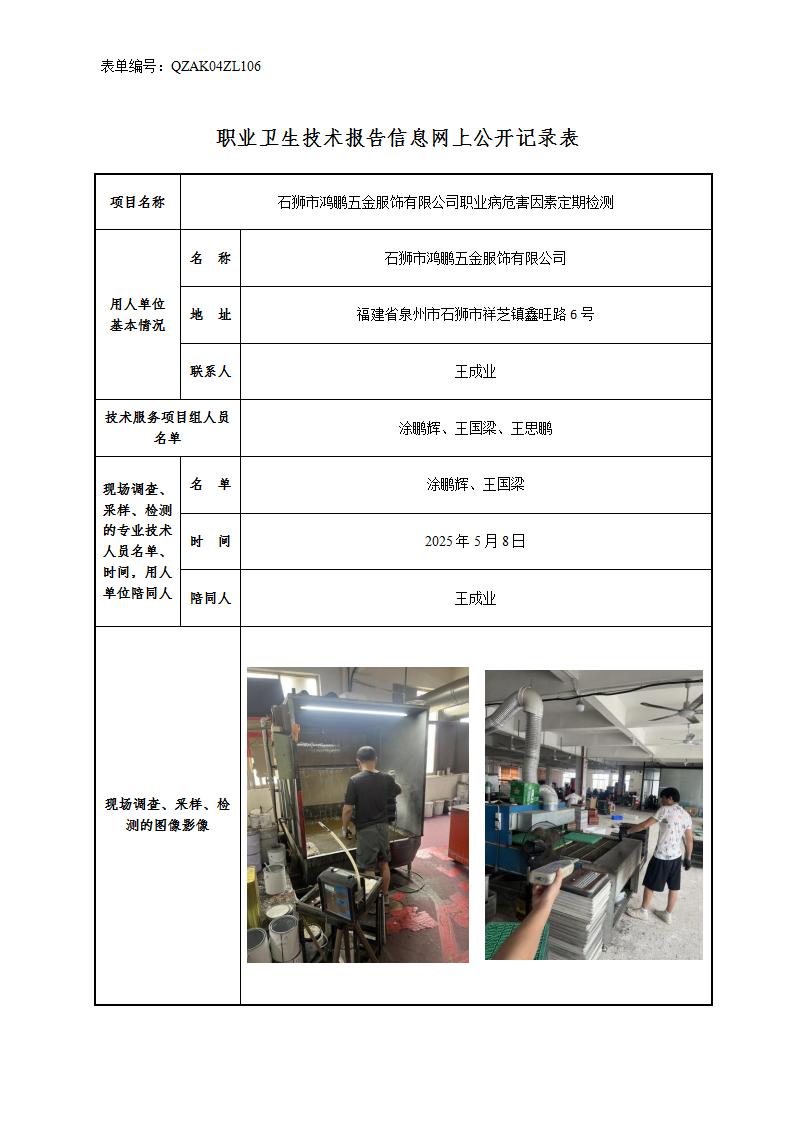 表单编号：QZAK04ZL106

职业卫生技术报告信息网上公开记录表

| 项目名称 | 石狮市鸿鹏五金服饰有限公司职业病危害因素定期检测 | |
|---|---|---|
| 用人单位基本情况 | 名　称 | 石狮市鸿鹏五金服饰有限公司 |
| | 地　址 | 福建省泉州市石狮市祥芝镇鑫旺路 6 号 |
| | 联系人 | 王成业 |
| 技术服务项目组人员名单 | 涂鹏辉、王国梁、王思鹏 | |
| 现场调查、采样、检测的专业技术人员名单、时间，用人单位陪同人 | 名　单 | 涂鹏辉、王国梁 |
| | 时　间 | 2025 年 5 月 8 日 |
| | 陪同人 | 王成业 |
| 现场调查、采样、检测的图像影像 | | |